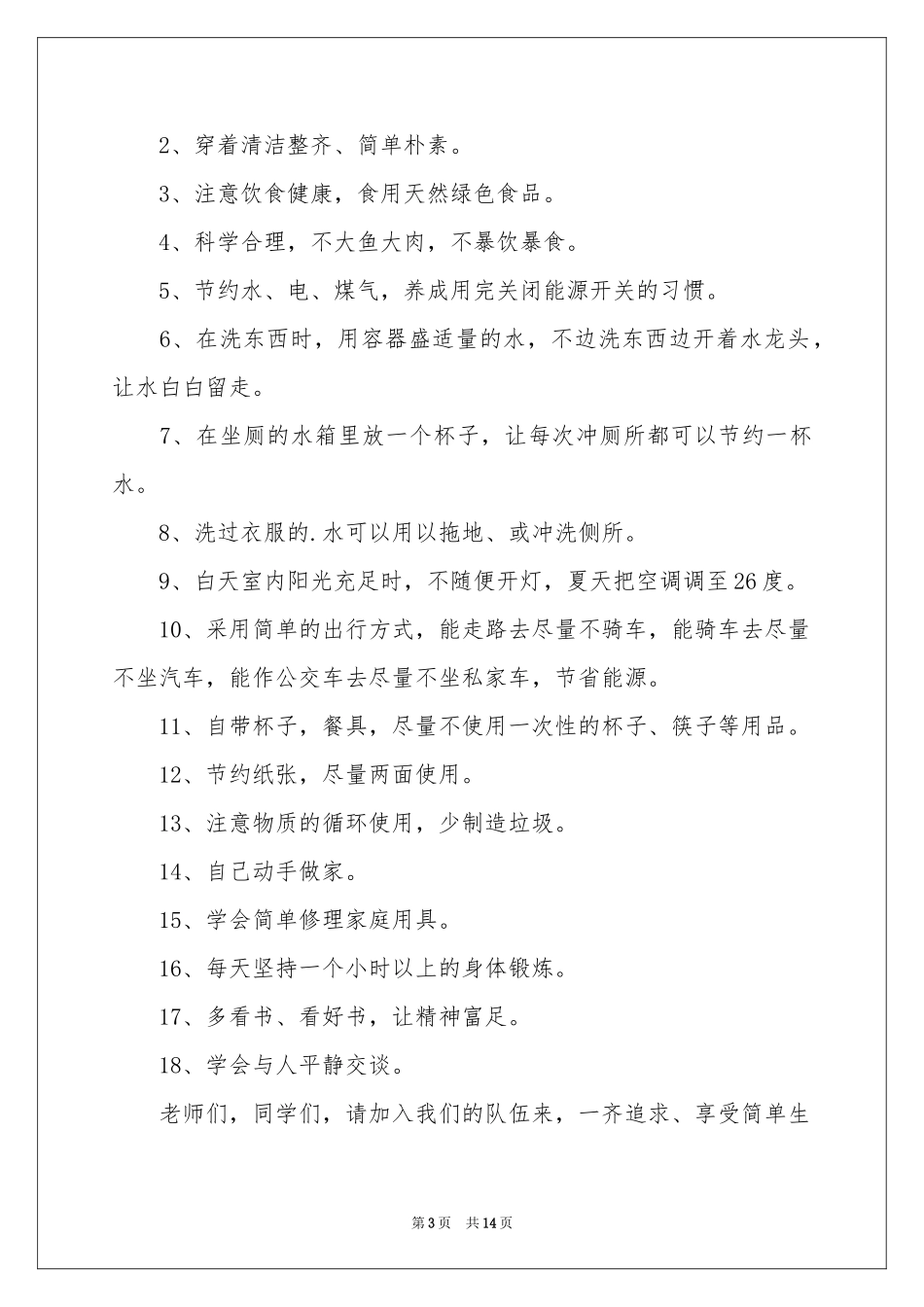 2、穿着清洁整齐、简单朴素。

3、注意饮食健康，食用天然绿色食品。

4、科学合理，不大鱼大肉，不暴饮暴食。

5、节约水、电、煤气，养成用完关闭能源开关的习惯。

6、在洗东西时，用容器盛适量的水，不边洗东西边开着水龙头，让水白白留走。

7、在坐厕的水箱里放一个杯子，让每次冲厕所都可以节约一杯水。

8、洗过衣服的.水可以用以拖地、或冲洗侧所。

9、白天室内阳光充足时，不随便开灯，夏天把空调调至26度。

10、采用简单的出行方式，能走路去尽量不骑车，能骑车去尽量不坐汽车，能作公交车去尽量不坐私家车，节省能源。

11、自带杯子，餐具，尽量不使用一次性的杯子、筷子等用品。

12、节约纸张，尽量两面使用。

13、注意物质的循环使用，少制造垃圾。

14、自己动手做家。

15、学会简单修理家庭用具。

16、每天坚持一个小时以上的身体锻炼。

17、多看书、看好书，让精神富足。

18、学会与人平静交谈。

老师们，同学们，请加入我们的队伍来，一齐追求、享受简单生

第3页 共14页